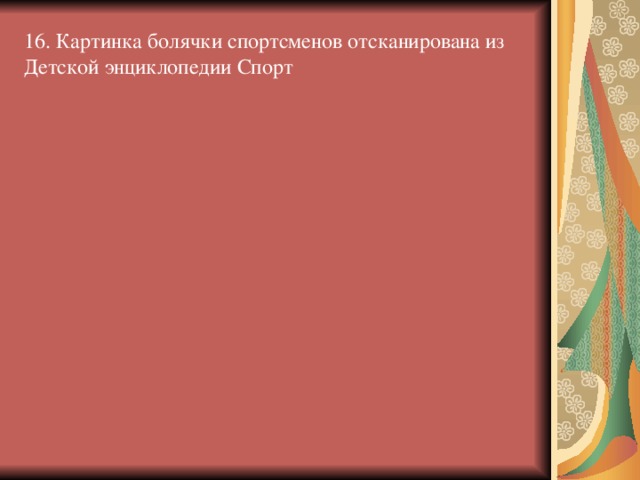 16. Картинка болячки спортсменов отсканирована из Детской энциклопедии Спорт